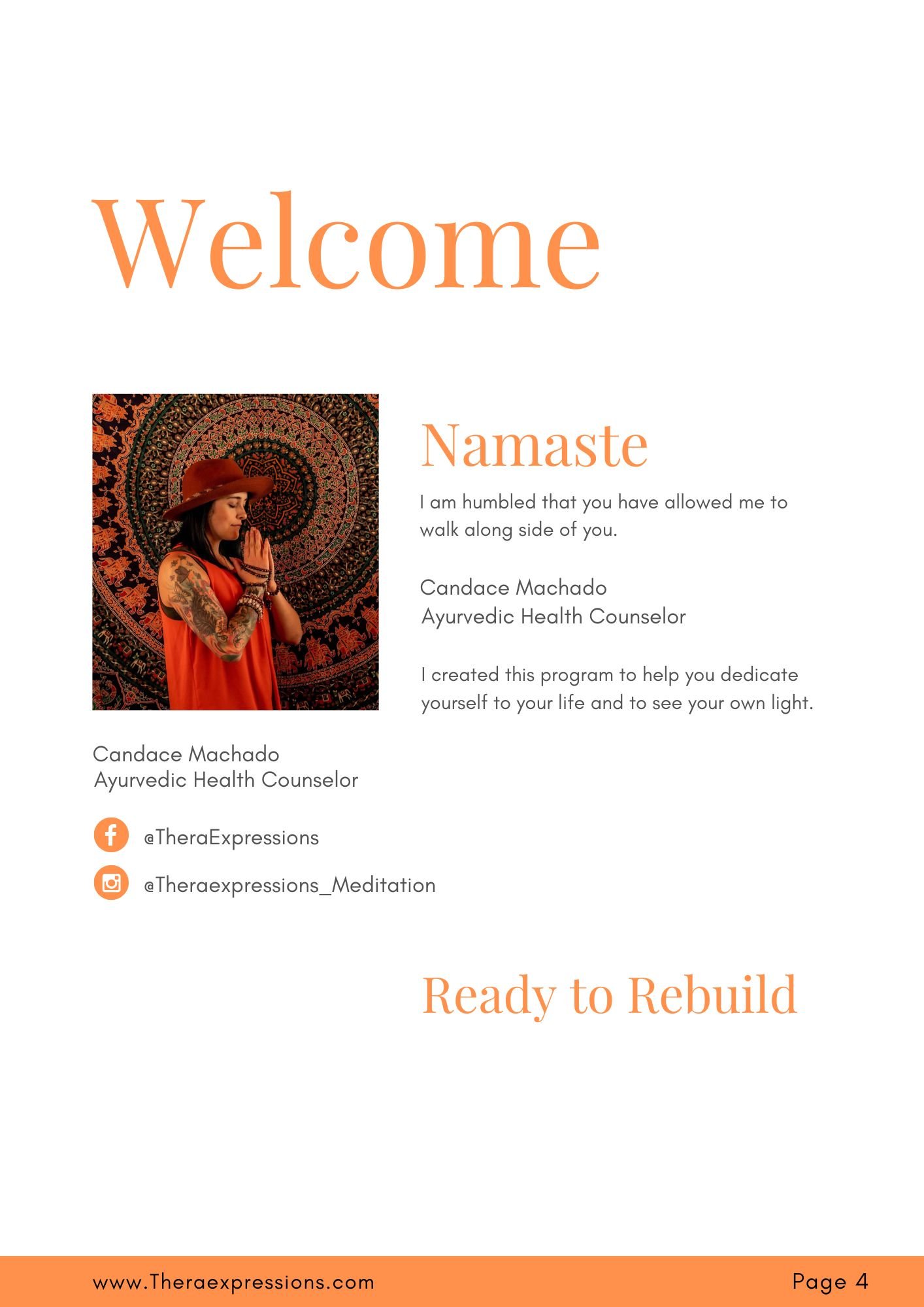 Welcome

Namaste

I am humbled that you have allowed me to walk along side of you.

Candace Machado
Ayurvedic Health Counselor

I created this program to help you dedicate yourself to your life and to see your own light.

Candace Machado
Ayurvedic Health Counselor

@TheraExpressions

@Theraexpressions_Meditation

Ready to Rebuild

www.Theraexpressions.com Page 4